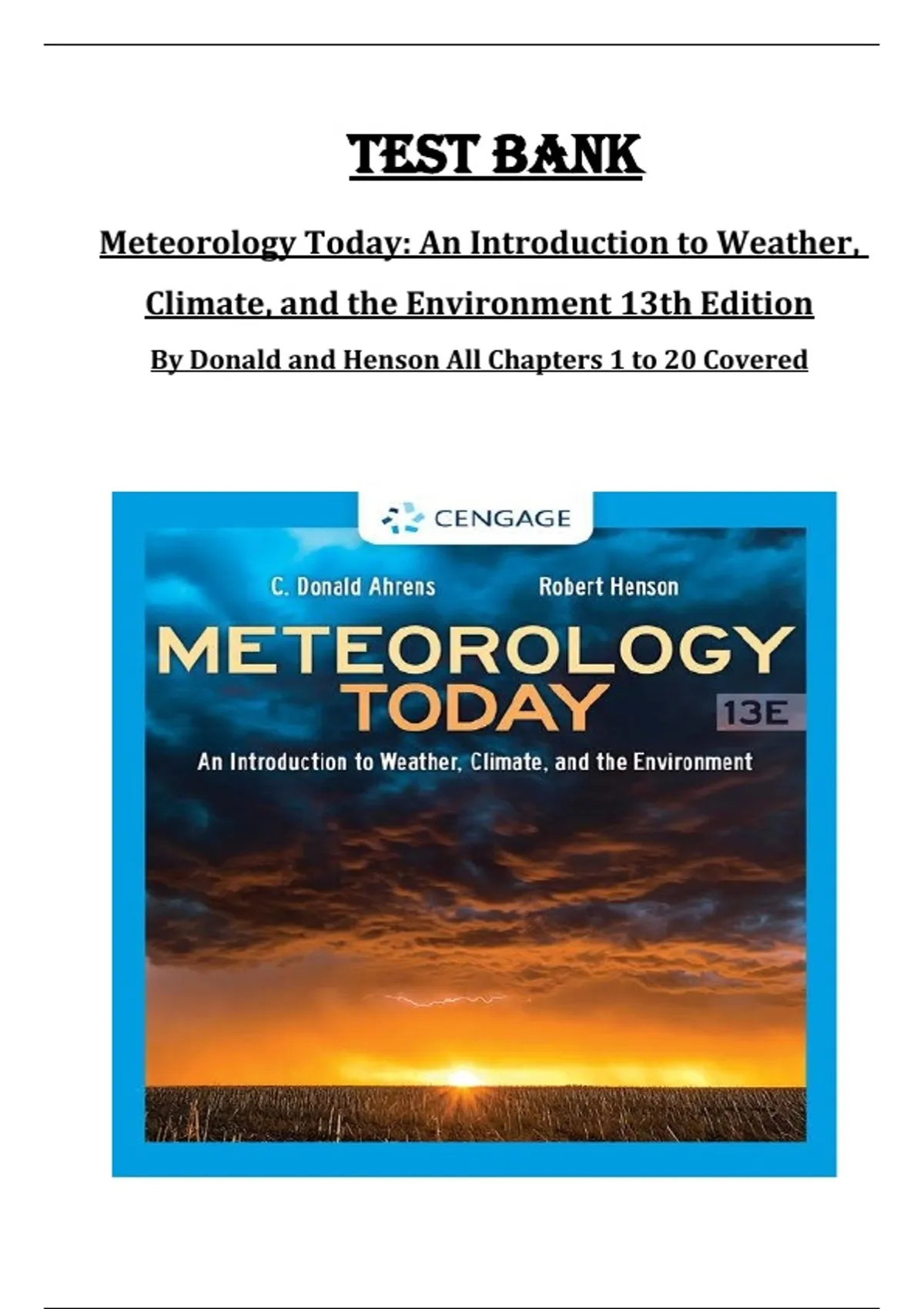 TEST BANK

Meteorology Today: An Introduction to Weather, Climate, and the Environment 13th Edition

By Donald and Henson All Chapters 1 to 20 Covered

CENGAGE

C. Donald Ahrens

Robert Henson

METEOROLOGY TODAY

13E

An Introduction to Weather, Climate, and the Environment